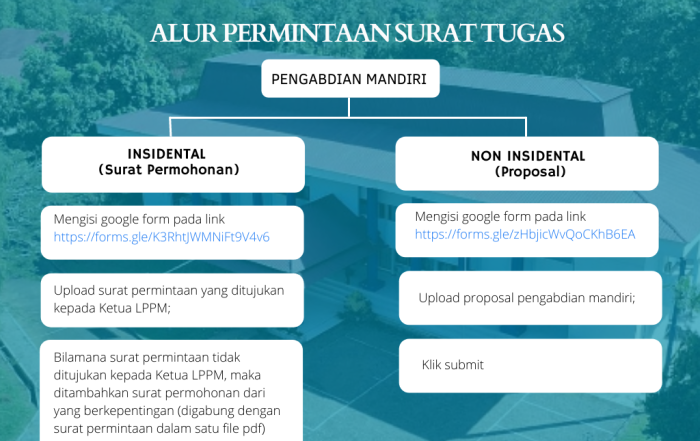 ALUR PERMINTAAN SURAT TUGAS

PENGABDIAN MANDIRI

INSIDENTAL
(Surat Permohonan)

Mengisi google form pada link https://forms.gle/K3RhtJWMNiFt9V4v6

Upload surat permintaan yang ditujukan kepada Ketua LPPM;

Bilamana surat permintaan tidak ditujukan kepada Ketua LPPM, maka ditambahkan surat permohonan dari yang berkepentingan (digabung dengan surat permintaan dalam satu file pdf)

NON INSIDENTAL
(Proposal)

Mengisi google form pada link https://forms.gle/zHbjicWvQoCKhB6EA

Upload proposal pengabdian mandiri;

Klik submit